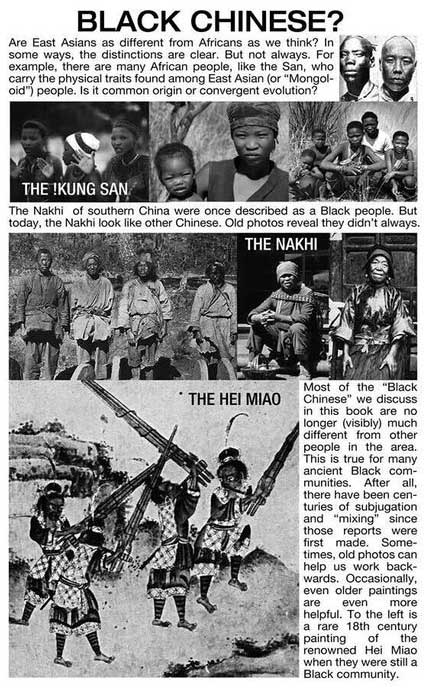 BLACK CHINESE?

Are East Asians as different from Africans as we think? In some ways, the distinctions are clear. But not always. For example, there are many African people, like the San, who carry the physical traits found among East Asian (or "Mongoloid") people. Is it common origin or convergent evolution?

THE !KUNG SAN

The Nakhi of southern China were once described as a Black people. But today, the Nakhi look like other Chinese. Old photos reveal they didn't always.

THE NAKHI

THE HEI MIAO

Most of the "Black Chinese" we discuss in this book are no longer (visibly) much different from other people in the area. This is true for many ancient Black communities. After all, there have been centuries of subjugation and "mixing" since those reports were first made. Sometimes, old photos can help us work backwards. Occasionally, even older paintings are even more helpful. To the left is a rare 18th century painting of the renowned Hei Miao when they were still a Black community.